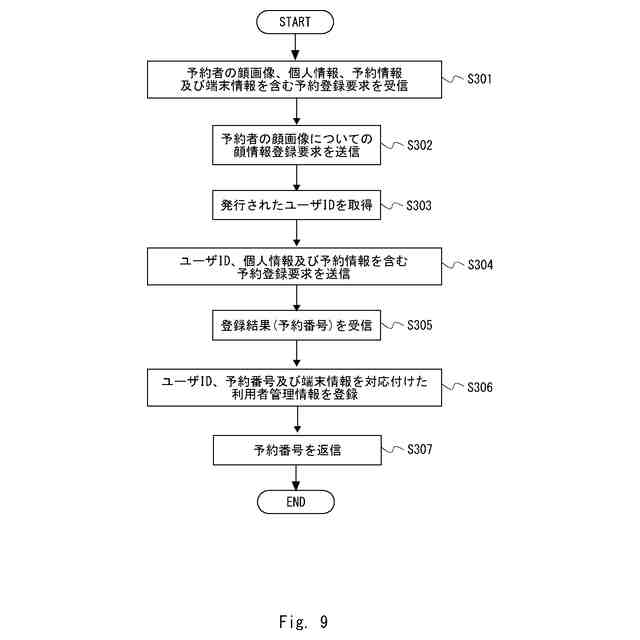 START

予約者の顔画像、個人情報、予約情報及び端末情報を含む予約登録要求を受信

S301

予約者の顔画像についての顔情報登録要求を送信

S302

発行されたユーザIDを取得

S303

ユーザID、個人情報及び予約情報を含む予約登録要求を送信

S304

登録結果(予約番号)を受信

S305

ユーザID、予約番号及び端末情報を対応付けた利用者管理情報を登録

S306

予約番号を返信

S307

END

Fig. 9